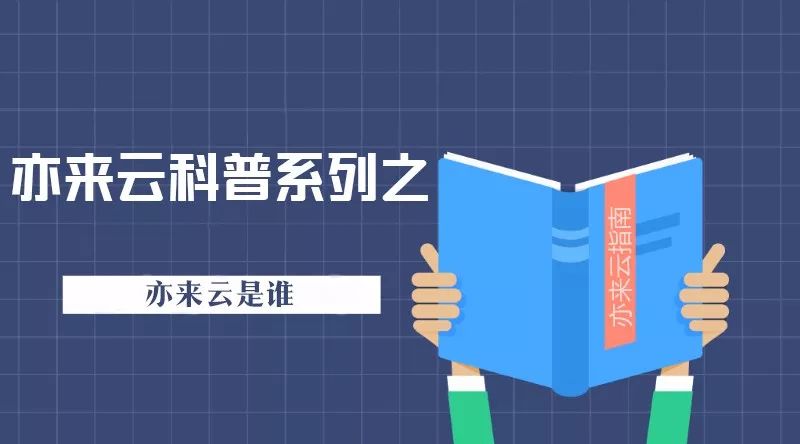 亦来云科普系列之

亦来云是谁

亦来云指南